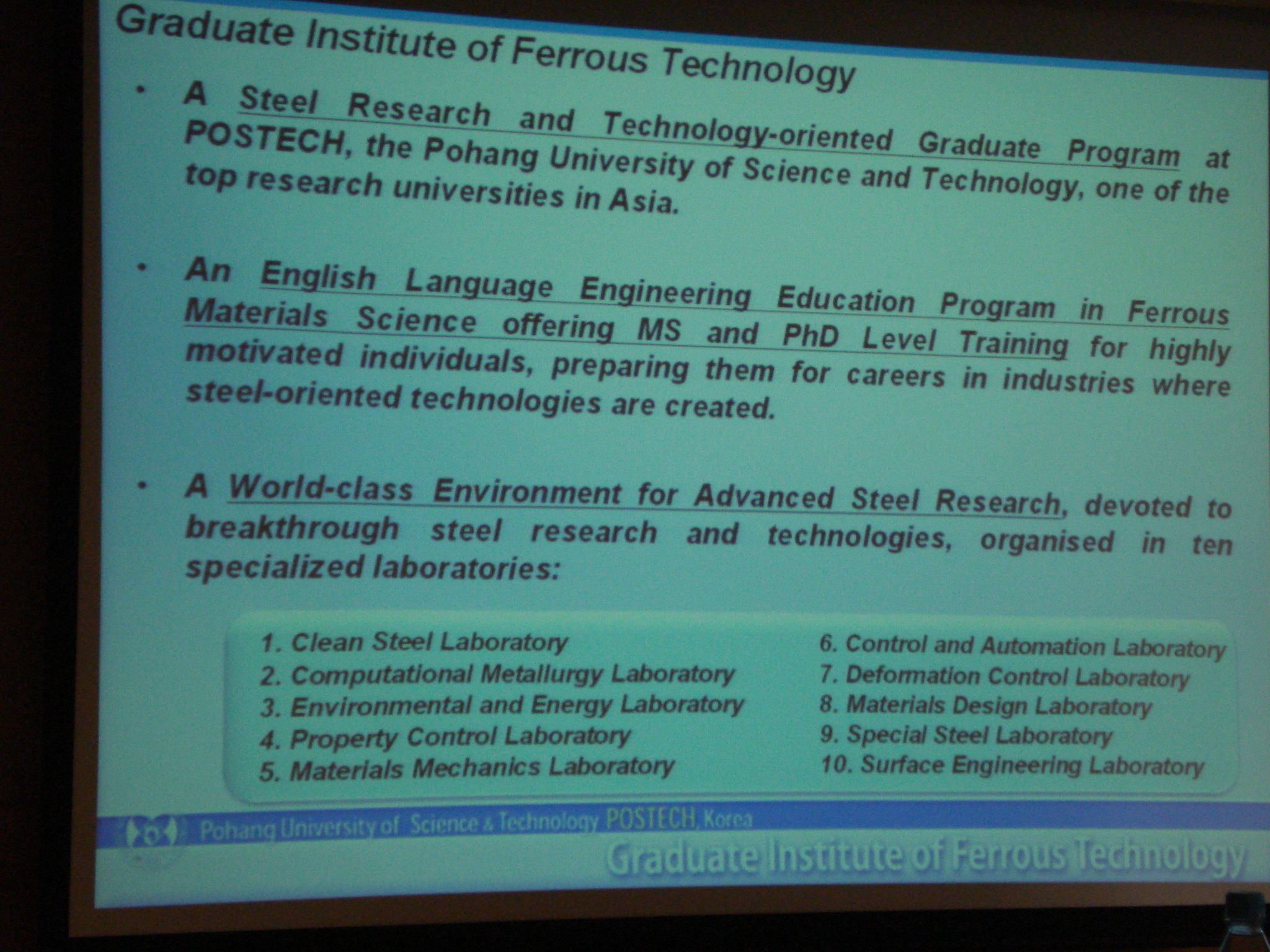 Graduate Institute of Ferrous Technology

• A Steel Research and Technology-oriented Graduate Program at POSTECH, the Pohang University of Science and Technology, one of the top research universities in Asia.

• An English Language Engineering Education Program in Ferrous Materials Science offering MS and PhD Level Training for highly motivated individuals, preparing them for careers in industries where steel-oriented technologies are created.

• A World-class Environment for Advanced Steel Research, devoted to breakthrough steel research and technologies, organised in ten specialized laboratories:

1. Clean Steel Laboratory
2. Computational Metallurgy Laboratory
3. Environmental and Energy Laboratory
4. Property Control Laboratory
5. Materials Mechanics Laboratory

6. Control and Automation Laboratory
7. Deformation Control Laboratory
8. Materials Design Laboratory
9. Special Steel Laboratory
10. Surface Engineering Laboratory

Pohang University of Science & Technology POSTECH, Korea

Graduate Institute of Ferrous Technology